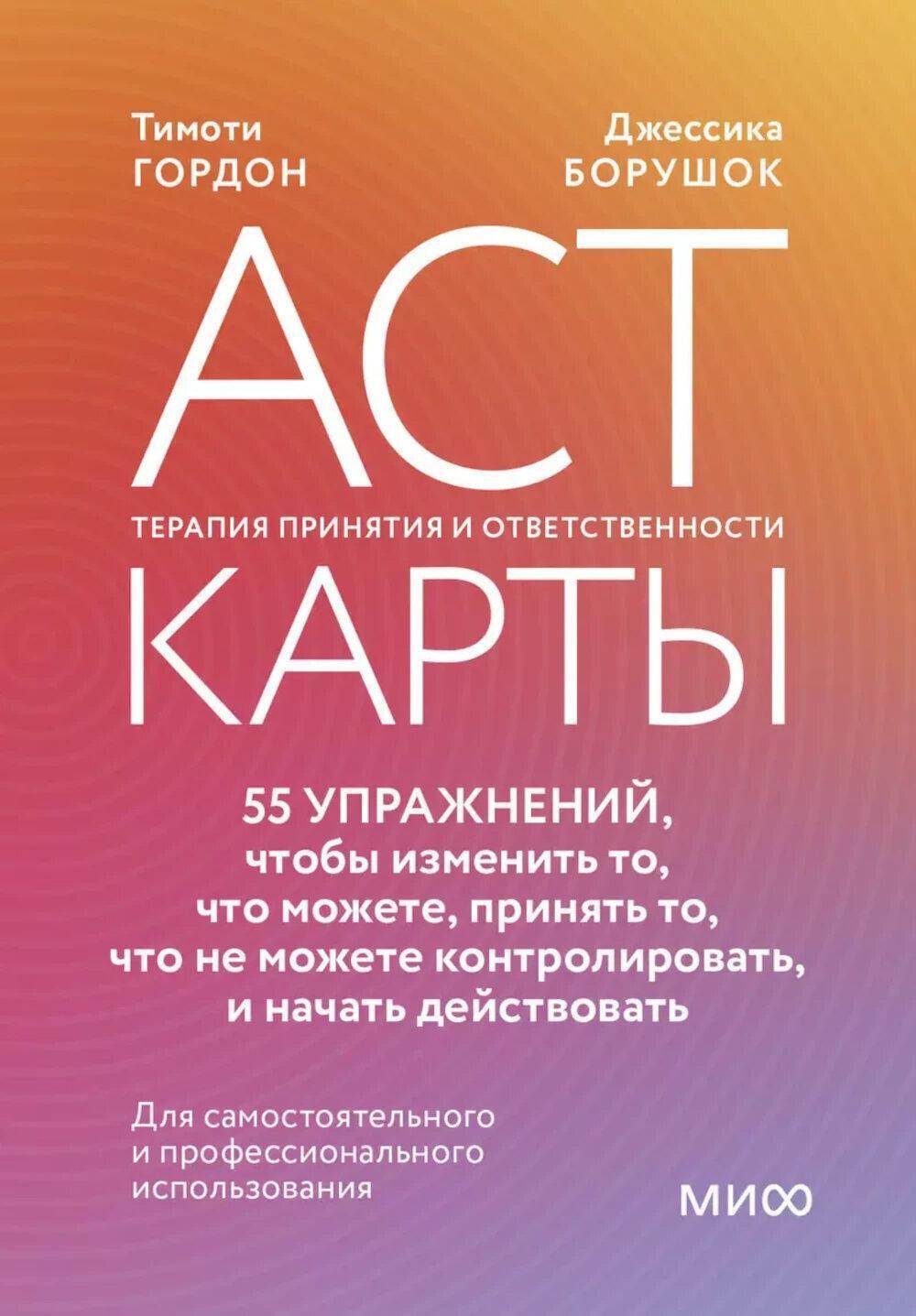 Тимоти
ГОРДОН

Джессика
БОРУШОК

ACT

ТЕРАПИЯ ПРИНЯТИЯ И ОТВЕТСТВЕННОСТИ

КАРТЫ

55 УПРАЖНЕНИЙ, чтобы изменить то, что можете, принять то, что не можете контролировать, и начать действовать

Для самостоятельного и профессионального использования

МИФ